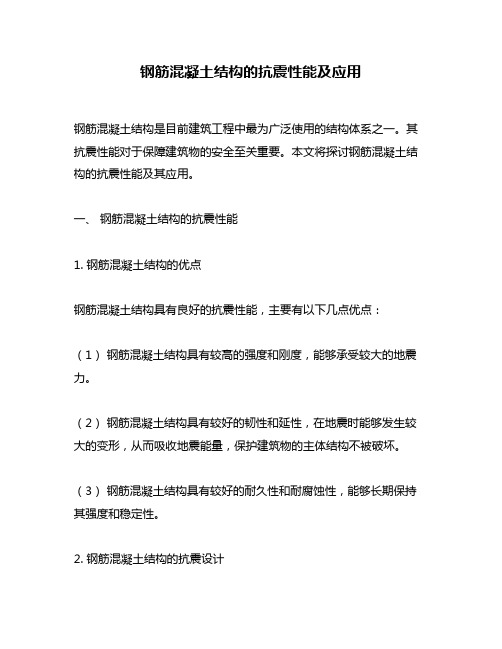 钢筋混凝土结构的抗震性能及应用

钢筋混凝土结构是目前建筑工程中最为广泛使用的结构体系之一。其抗震性能对于保障建筑物的安全至关重要。本文将探讨钢筋混凝土结构的抗震性能及其应用。

一、 钢筋混凝土结构的抗震性能

1. 钢筋混凝土结构的优点

钢筋混凝土结构具有良好的抗震性能，主要有以下几点优点：

（1） 钢筋混凝土结构具有较高的强度和刚度，能够承受较大的地震力。

（2） 钢筋混凝土结构具有较好的韧性和延性，在地震时能够发生较大的变形，从而吸收地震能量，保护建筑物的主体结构不被破坏。

（3） 钢筋混凝土结构具有较好的耐久性和耐腐蚀性，能够长期保持其强度和稳定性。

2. 钢筋混凝土结构的抗震设计